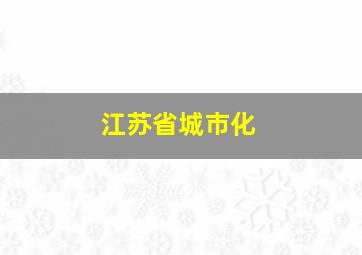 江苏省城市化